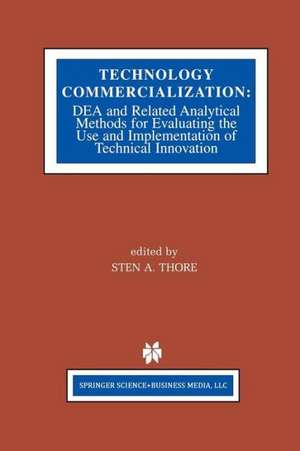 TECHNOLOGY COMMERCIALIZATION:
DEA and Related Analytical Methods for Evaluating the Use and Implementation of Technical Innovation

edited by
STEN A. THORE

SPRINGER SCIENCE+BUSINESS MEDIA, LLC